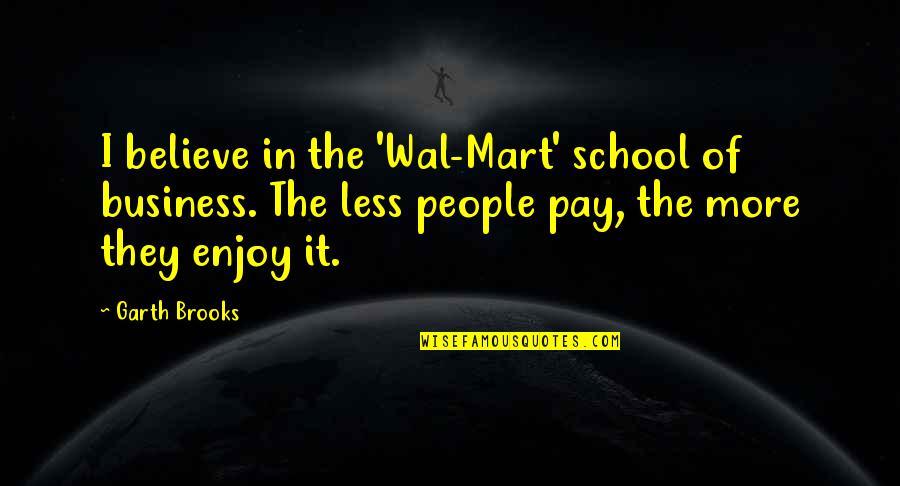 I believe in the 'Wal-Mart' school of business. The less people pay, the more they enjoy it.

~ Garth Brooks

WISEFAMOUSQUOTES.COM